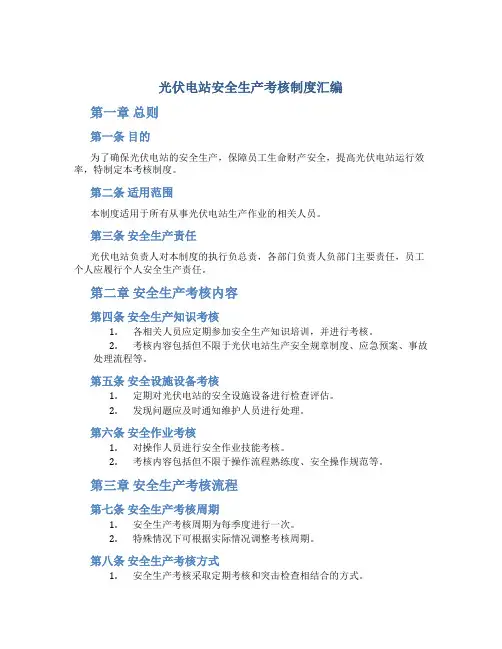 光伏电站安全生产考核制度汇编

第一章 总则

第一条 目的

为了确保光伏电站的安全生产，保障员工生命财产安全，提高光伏电站运行效率，特制定本考核制度。

第二条 适用范围

本制度适用于所有从事光伏电站生产作业的相关人员。

第三条 安全生产责任

光伏电站负责人对本制度的执行负总责，各部门负责人负部门主要责任，员工个人应履行个人安全生产责任。

第二章 安全生产考核内容

第四条 安全生产知识考核

1. 各相关人员应定期参加安全生产知识培训，并进行考核。
2. 考核内容包括但不限于光伏电站生产安全规章制度、应急预案、事故处理流程等。

第五条 安全设施设备考核

1. 定期对光伏电站的安全设施设备进行检查评估。
2. 发现问题应及时通知维护人员进行处理。

第六条 安全作业考核

1. 对操作人员进行安全作业技能考核。
2. 考核内容包括但不限于操作流程熟练度、安全操作规范等。

第三章 安全生产考核流程

第七条 安全生产考核周期

1. 安全生产考核周期为每季度进行一次。
2. 特殊情况下可根据实际情况调整考核周期。

第八条 安全生产考核方式

1. 安全生产考核采取定期考核和突击检查相结合的方式。